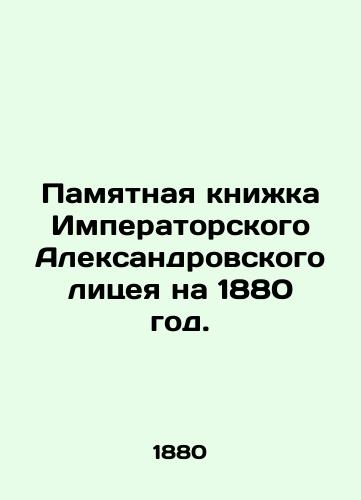 Памятная книжка Императорского Александровского лицея на 1880 год.

1880